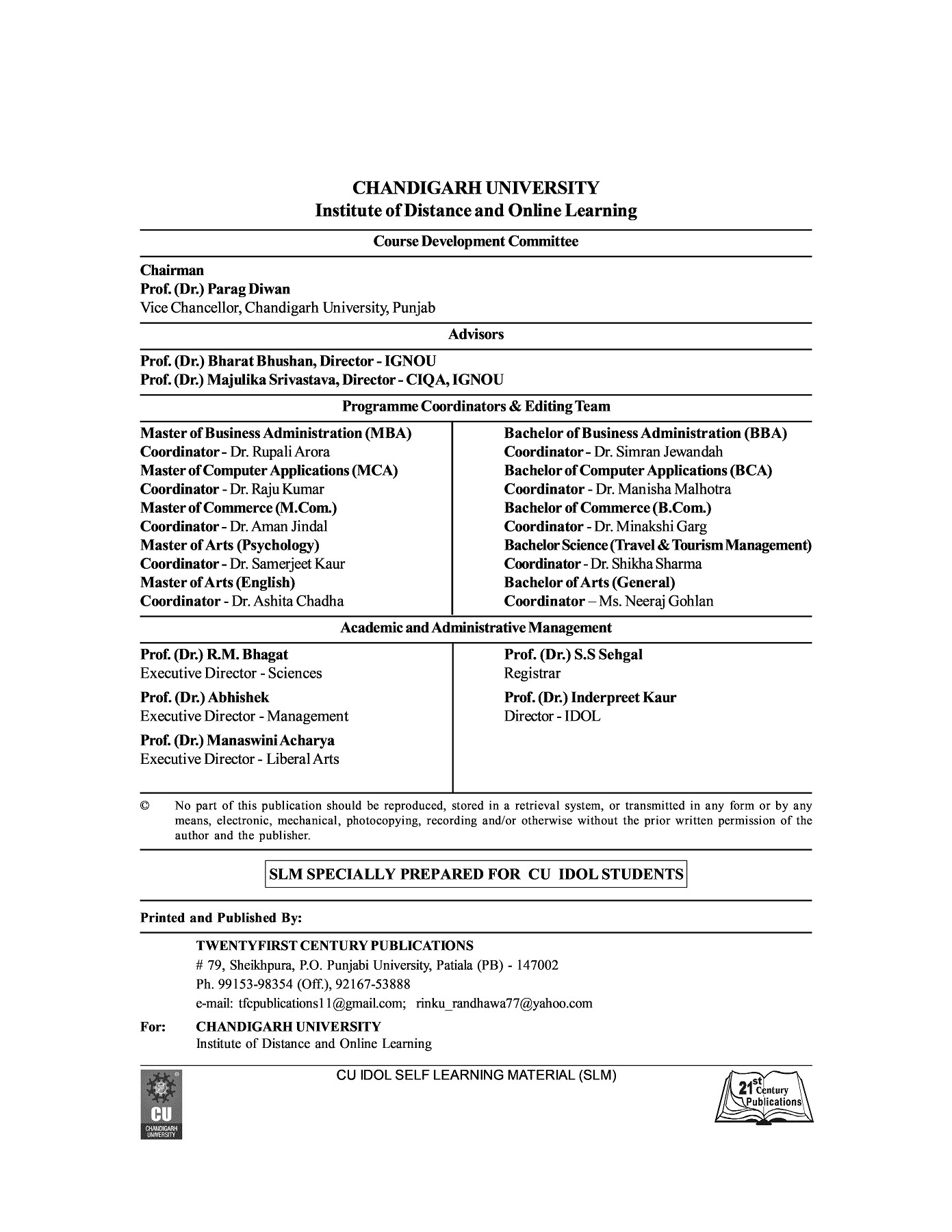 CHANDIGARH UNIVERSITY
Institute of Distance and Online Learning

Course Development Committee

Chairman
Prof. (Dr.) Parag Diwan
Vice Chancellor, Chandigarh University, Punjab

Advisors

Prof. (Dr.) Bharat Bhushan, Director - IGNOU
Prof. (Dr.) Majulika Srivastava, Director - CIQA, IGNOU

Programme Coordinators & Editing Team

Master of Business Administration (MBA)
Coordinator - Dr. Rupali Arora
Master of Computer Applications (MCA)
Coordinator - Dr. Raju Kumar
Master of Commerce (M.Com.)
Coordinator - Dr. Aman Jindal
Master of Arts (Psychology)
Coordinator - Dr. Samerjeet Kaur
Master of Arts (English)
Coordinator - Dr. Ashita Chadha

Bachelor of Business Administration (BBA)
Coordinator - Dr. Simran Jewandah
Bachelor of Computer Applications (BCA)
Coordinator - Dr. Manisha Malhotra
Bachelor of Commerce (B.Com.)
Coordinator - Dr. Minakshi Garg
Bachelor Science (Travel & Tourism Management)
Coordinator - Dr. Shikha Sharma
Bachelor of Arts (General)
Coordinator – Ms. Neeraj Gohlan

Academic and Administrative Management

Prof. (Dr.) R.M. Bhagat
Executive Director - Sciences

Prof. (Dr.) Abhishek
Executive Director - Management

Prof. (Dr.) Manaswini Acharya
Executive Director - Liberal Arts

Prof. (Dr.) S.S Sehgal
Registrar

Prof. (Dr.) Inderpreet Kaur
Director - IDOL

© No part of this publication should be reproduced, stored in a retrieval system, or transmitted in any form or by any means, electronic, mechanical, photocopying, recording and/or otherwise without the prior written permission of the author and the publisher.

SLM SPECIALLY PREPARED FOR CU IDOL STUDENTS

Printed and Published By:

TWENTYFIRST CENTURY PUBLICATIONS
# 79, Sheikhpura, P.O. Punjabi University, Patiala (PB) - 147002
Ph. 99153-98354 (Off.), 92167-53888
e-mail: tfcpublications11@gmail.com; rinku_randhawa77@yahoo.com

For: CHANDIGARH UNIVERSITY
Institute of Distance and Online Learning

CU IDOL SELF LEARNING MATERIAL (SLM)

CU
CHANDIGARH UNIVERSITY

21st Century Publications